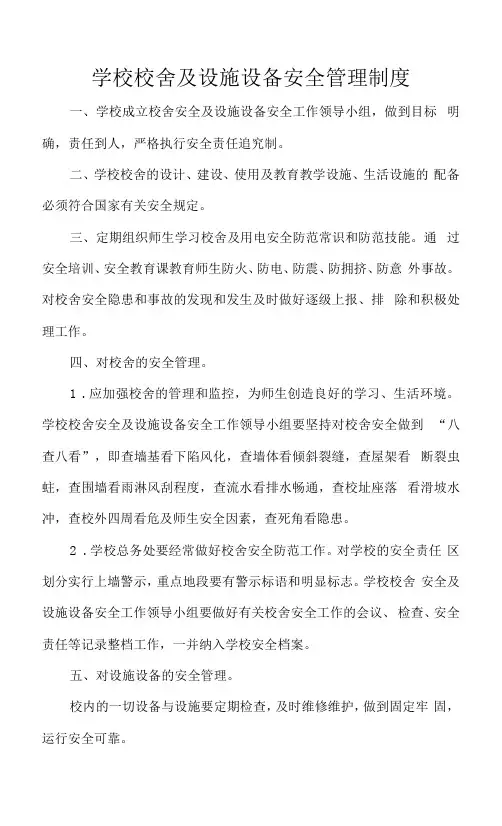 学校校舍及设施设备安全管理制度

一、学校成立校舍安全及设施设备安全工作领导小组，做到目标 明确，责任到人，严格执行安全责任追究制。

二、学校校舍的设计、建设、使用及教育教学设施、生活设施的 配备必须符合国家有关安全规定。

三、定期组织师生学习校舍及用电安全防范常识和防范技能。通 过安全培训、安全教育课教育师生防火、防电、防震、防拥挤、防意 外事故。对校舍安全隐患和事故的发现和发生及时做好逐级上报、排 除和积极处理工作。

四、对校舍的安全管理。

1．应加强校舍的管理和监控，为师生创造良好的学习、生活环境。学校校舍安全及设施设备安全工作领导小组要坚持对校舍安全做到 “八查八看”，即查墙基看下陷风化，查墙体看倾斜裂缝，查屋架看 断裂虫蛀，查围墙看雨淋风刮程度，查流水看排水畅通，查校址座落 看滑坡水冲，查校外四周看危及师生安全因素，查死角看隐患。

2．学校总务处要经常做好校舍安全防范工作。对学校的安全责任 区划分实行上墙警示，重点地段要有警示标语和明显标志。学校校舍 安全及设施设备安全工作领导小组要做好有关校舍安全工作的会议、检查、安全责任等记录整档工作，一并纳入学校安全档案。

五、对设施设备的安全管理。

校内的一切设备与设施要定期检查，及时维修维护，做到固定牢 固，运行安全可靠。